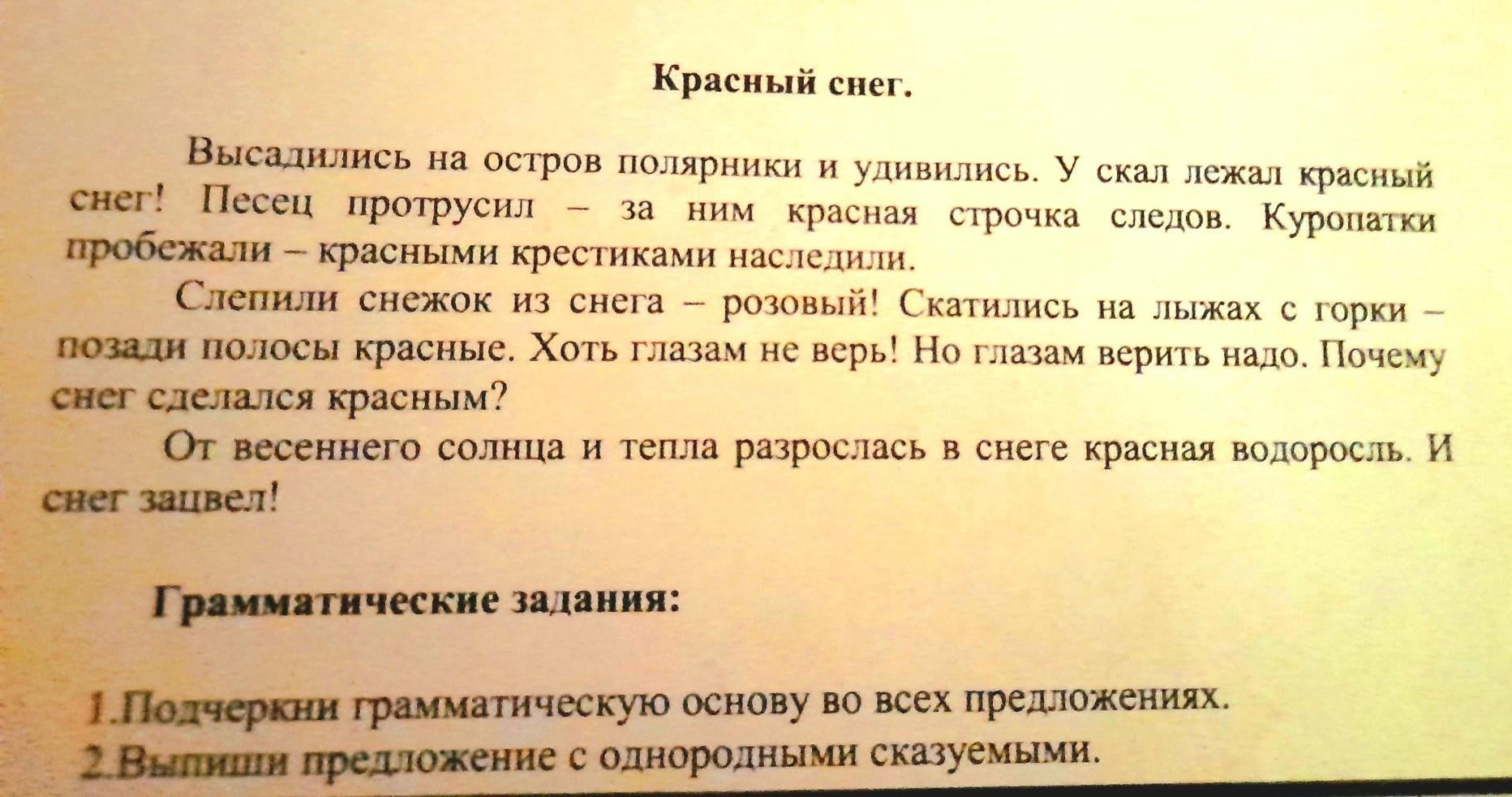 Красный снег.

Высадились на остров полярники и удивились. У скал лежал красный снег! Песец протрусил – за ним красная строчка следов. Куропатки пробежали – красными крестиками наследили.

Слепили снежок из снега – розовый! Скатились на лыжах с горки – позади полосы красные. Хоть глазам не верь! Но глазам верить надо. Почему снег сделался красным?

От весеннего солнца и тепла разрослась в снеге красная водоросль. И снег зацвел!

Грамматические задания:

1.Подчеркни грамматическую основу во всех предложениях.
2.Выпиши предложение с однородными сказуемыми.